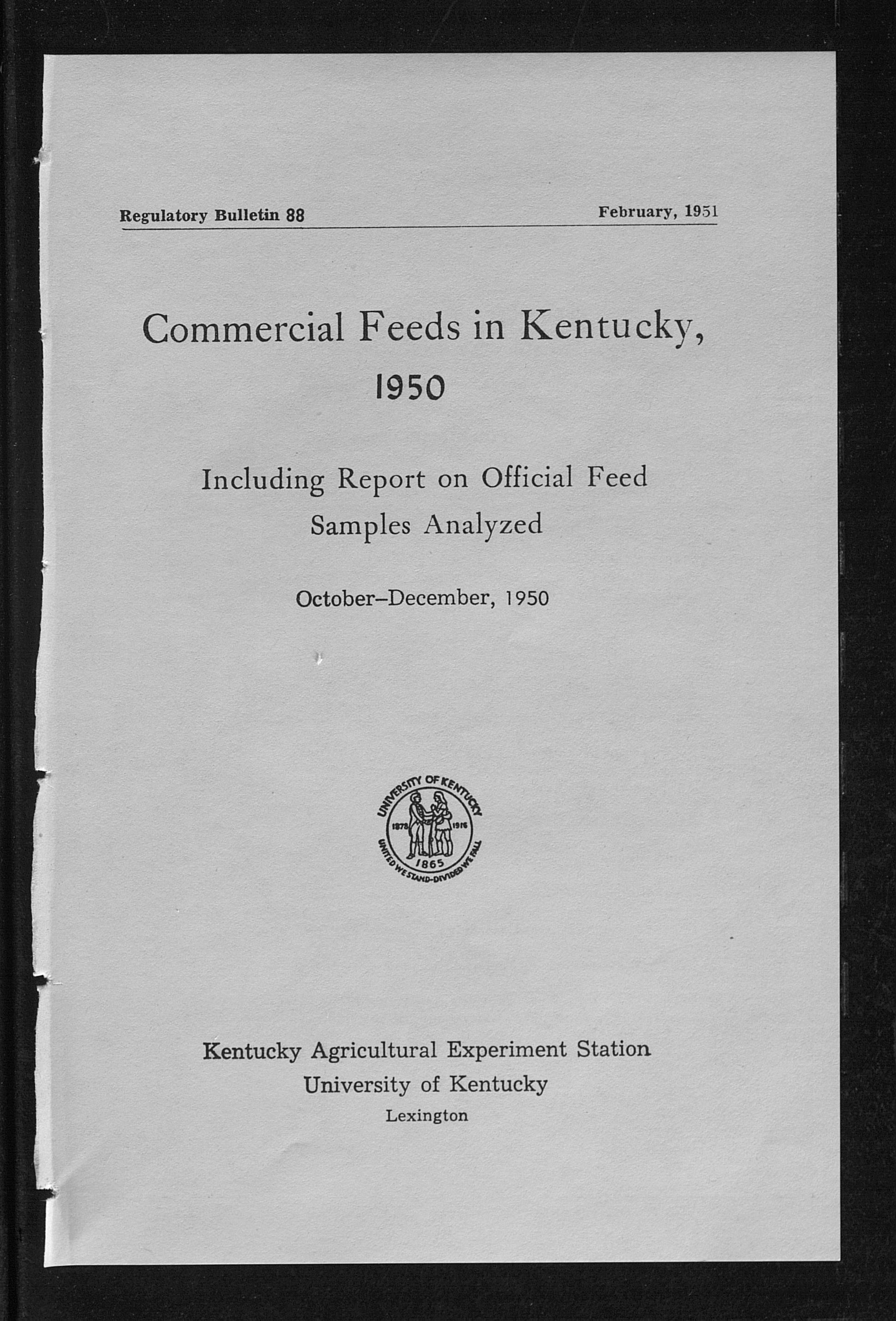 Regulatory Bulletin 88

February, 1951

Commercial Feeds in Kentucky, 1950

Including Report on Official Feed Samples Analyzed

October–December, 1950

UNIVERSITY OF KENTUCKY
1878 1916
1865
UNITED WE STAND-DIVIDED WE FALL

Kentucky Agricultural Experiment Station
University of Kentucky
Lexington